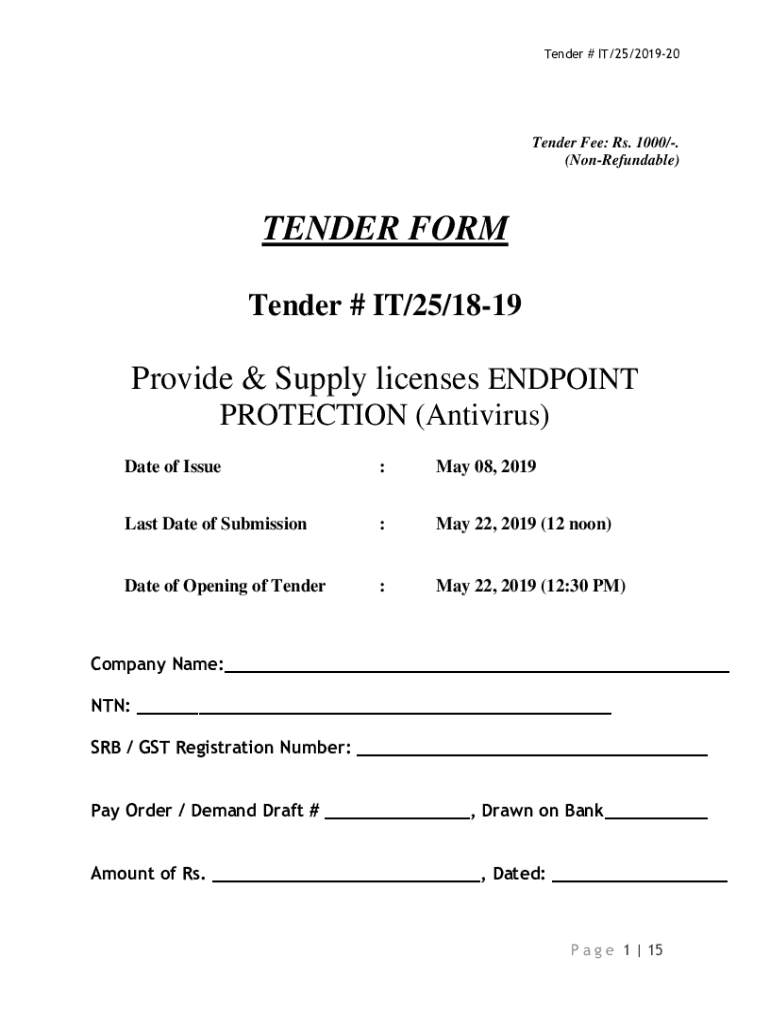 Tender # IT/25/2019-20

Tender Fee: Rs. 1000/-.
(Non-Refundable)

TENDER FORM

Tender # IT/25/18-19

Provide & Supply licenses ENDPOINT PROTECTION (Antivirus)

Date of Issue : May 08, 2019

Last Date of Submission : May 22, 2019 (12 noon)

Date of Opening of Tender : May 22, 2019 (12:30 PM)

Company Name:

NTN:

SRB / GST Registration Number:

Pay Order / Demand Draft # , Drawn on Bank

Amount of Rs. , Dated:

Page 1 | 15